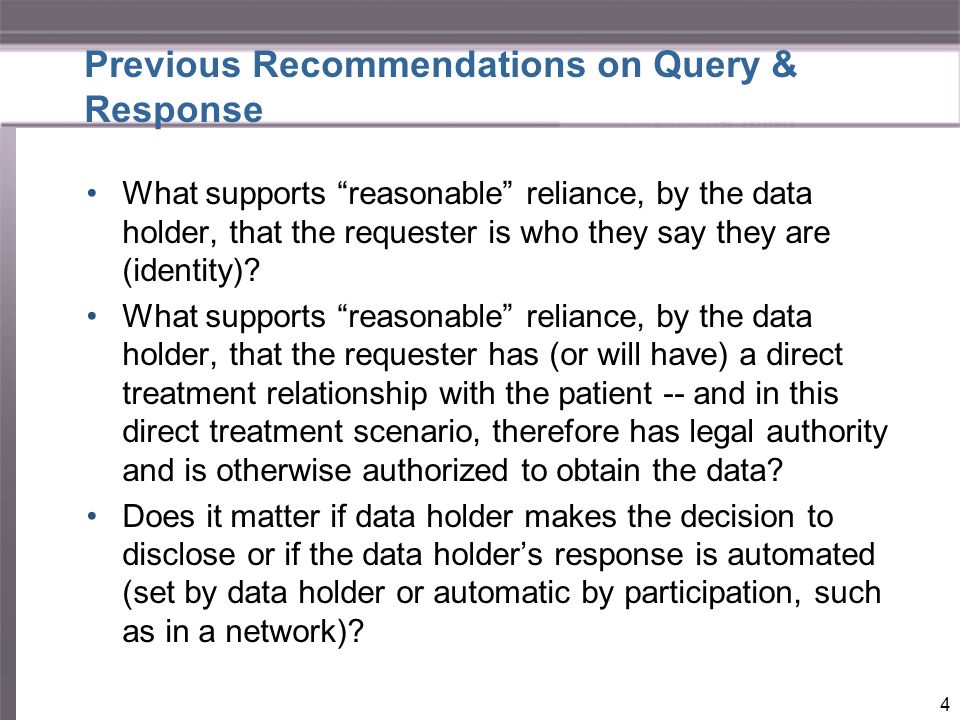 Previous Recommendations on Query & Response

• What supports “reasonable” reliance, by the data holder, that the requester is who they say they are (identity)?

• What supports “reasonable” reliance, by the data holder, that the requester has (or will have) a direct treatment relationship with the patient -- and in this direct treatment scenario, therefore has legal authority and is otherwise authorized to obtain the data?

• Does it matter if data holder makes the decision to disclose or if the data holder’s response is automated (set by data holder or automatic by participation, such as in a network)?

4